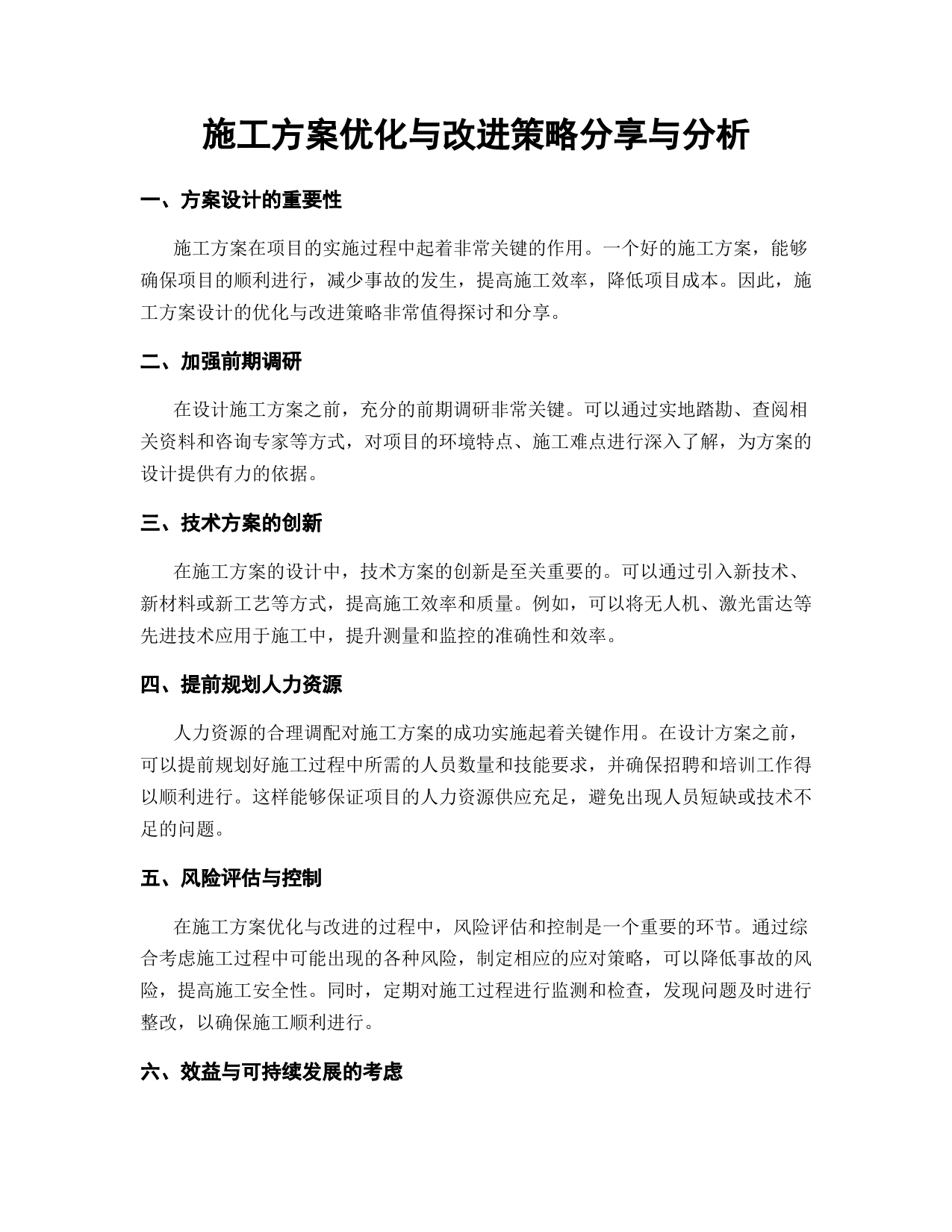 施工方案优化与改进策略分享与分析

一、方案设计的重要性

施工方案在项目的实施过程中起着非常关键的作用。一个好的施工方案，能够确保项目的顺利进行，减少事故的发生，提高施工效率，降低项目成本。因此，施工方案设计的优化与改进策略非常值得探讨和分享。

二、加强前期调研

在设计施工方案之前，充分的前期调研非常关键。可以通过实地踏勘、查阅相关资料和咨询专家等方式，对项目的环境特点、施工难点进行深入了解，为方案的设计提供有力的依据。

三、技术方案的创新

在施工方案的设计中，技术方案的创新是至关重要的。可以通过引入新技术、新材料或新工艺等方式，提高施工效率和质量。例如，可以将无人机、激光雷达等先进技术应用于施工中，提升测量和监控的准确性和效率。

四、提前规划人力资源

人力资源的合理调配对施工方案的成功实施起着关键作用。在设计方案之前，可以提前规划好施工过程中所需的人员数量和技能要求，并确保招聘和培训工作得以顺利进行。这样能够保证项目的人力资源供应充足，避免出现人员短缺或技术不足的问题。

五、风险评估与控制

在施工方案优化与改进的过程中，风险评估和控制是一个重要的环节。通过综合考虑施工过程中可能出现的各种风险，制定相应的应对策略，可以降低事故的风险，提高施工安全性。同时，定期对施工过程进行监测和检查，发现问题及时进行整改，以确保施工顺利进行。

六、效益与可持续发展的考虑